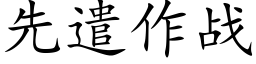 先遣作战